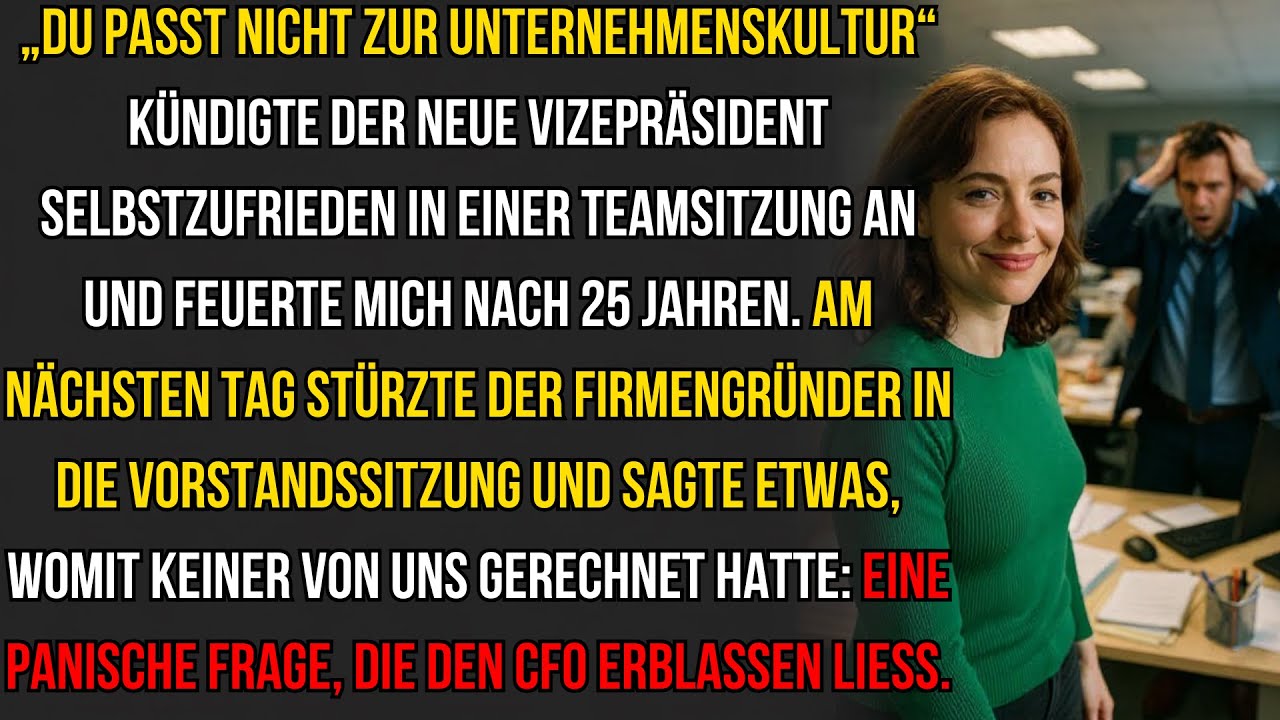 „DU PASST NICHT ZUR UNTERNEHMENSKULTUR“ KÜNDIGTE DER NEUE VIZEPRÄSIDENT SELBSTZUFRIEDEN IN EINER TEAMSITZUNG AN UND FEUERTE MICH NACH 25 JAHREN. AM NÄCHSTEN TAG STÜRZTE DER FIRMENGRÜNDER IN DIE VORSTANDSSITZUNG UND SAGTE ETWAS, WOMIT KEINER VON UNS GERECHNET HATTE: EINE PANISCHE FRAGE, DIE DEN CFO ERBLASSEN LIESS.